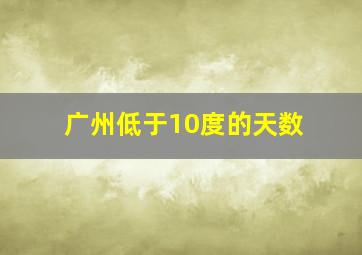 广州低于10度的天数